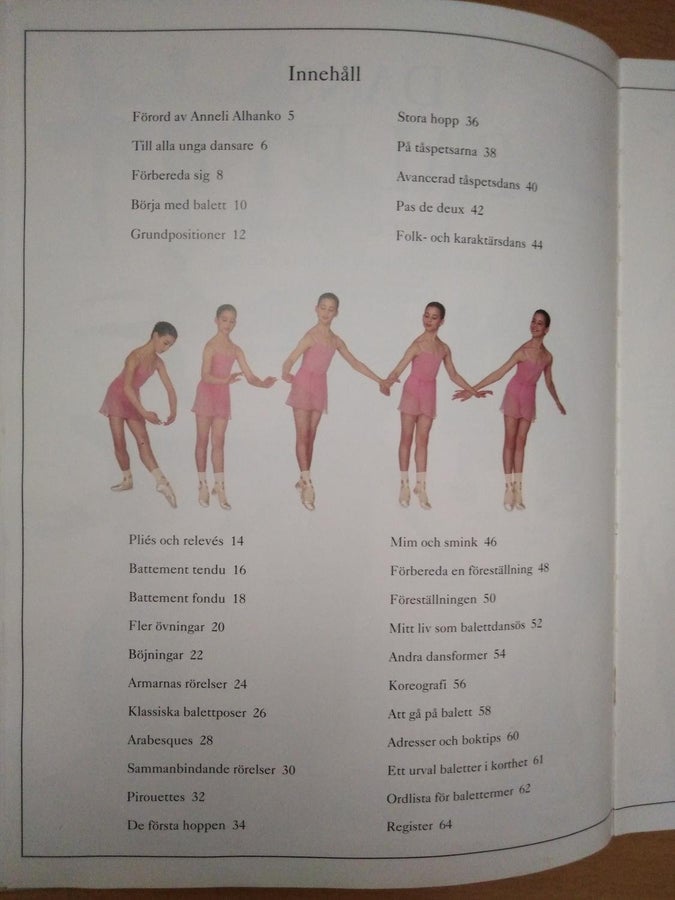 Innehåll

Förord av Anneli Alhanko 5

Till alla unga dansare 6

Förbereda sig 8

Börja med balett 10

Grundpositioner 12

Stora hopp 36

På tåspetsarna 38

Avancerad tåspetsdans 40

Pas de deux 42

Folk- och karaktärsdans 44

Pliés och relevés 14

Battement tendu 16

Battement fondu 18

Fler övningar 20

Böjningar 22

Armarnas rörelser 24

Klassiska balettposer 26

Arabesques 28

Sammanbindande rörelser 30

Pirouettes 32

De första hoppen 34

Mim och smink 46

Förbereda en föreställning 48

Föreställningen 50

Mitt liv som balettdansös 52

Andra dansformer 54

Koreografi 56

Att gå på balett 58

Adresser och boktips 60

Ett urval baletter i korthet 61

Ordlista för balettermer 62

Register 64